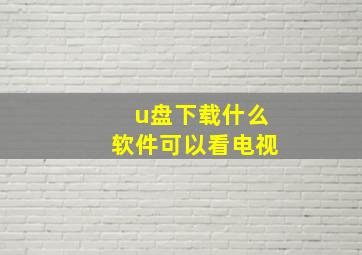 u盘下载什么
软件可以看电视